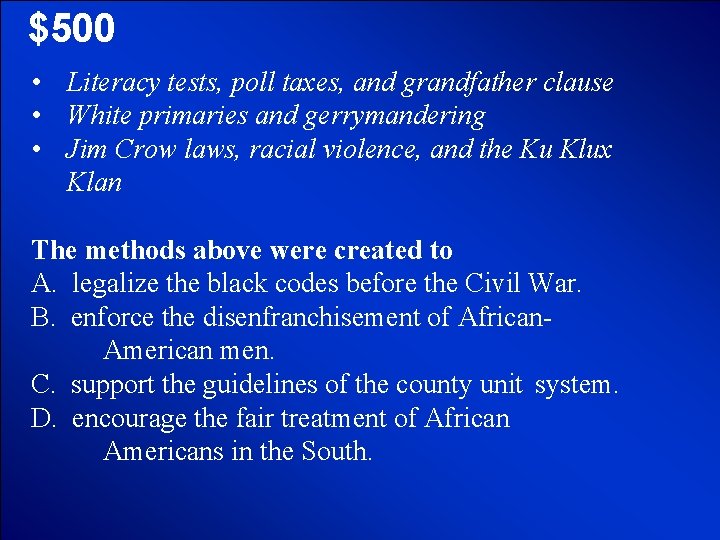 $500

• Literacy tests, poll taxes, and grandfather clause
• White primaries and gerrymandering
• Jim Crow laws, racial violence, and the Ku Klux Klan

The methods above were created to
A. legalize the black codes before the Civil War.
B. enforce the disenfranchisement of African-American men.
C. support the guidelines of the county unit system.
D. encourage the fair treatment of African Americans in the South.